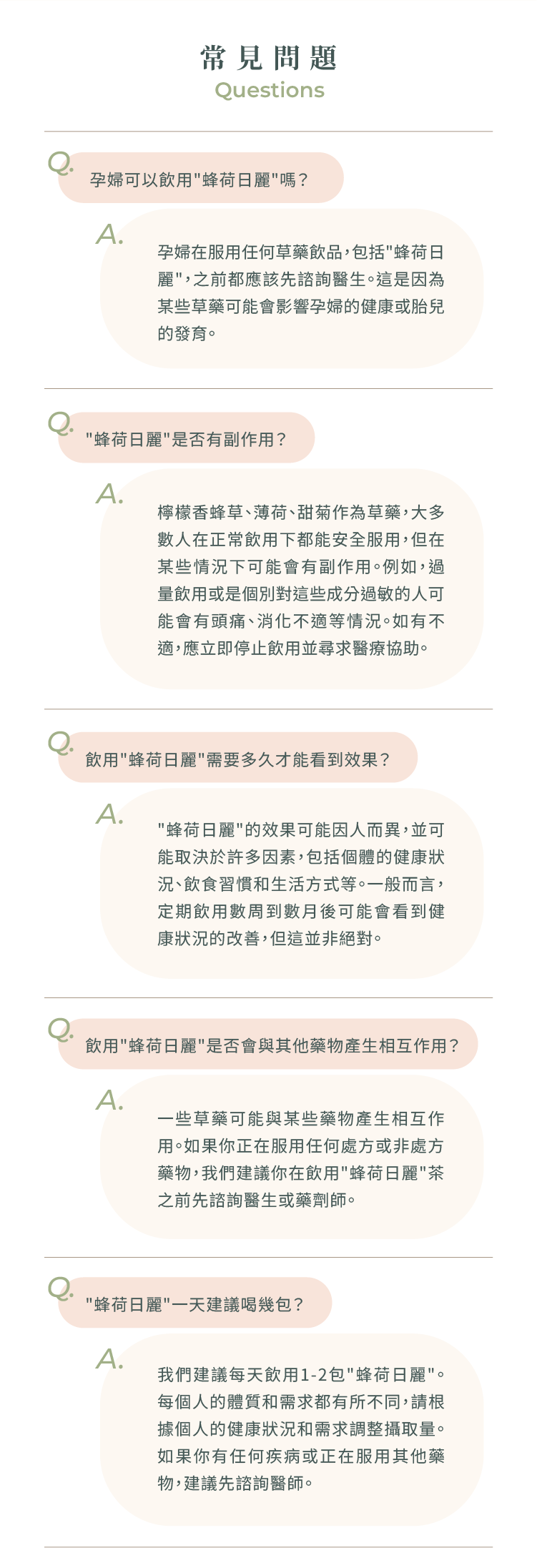 常見問題
Questions

Q. 孕婦可以飲用"蜂荷日麗"嗎？

A. 孕婦在服用任何草藥飲品，包括"蜂荷日麗"，之前都應該先諮詢醫生。這是因為某些草藥可能會影響孕婦的健康或胎兒的發育。

Q. "蜂荷日麗"是否有副作用？

A. 檸檬香蜂草、薄荷、甜菊作為草藥，大多數人在正常飲用下都能安全服用，但在某些情況下可能會有副作用。例如，過量飲用或是個別對這些成分過敏的人可能會有頭痛、消化不適等情況。如有不適，應立即停止飲用並尋求醫療協助。

Q. 飲用"蜂荷日麗"需要多久才能看到效果？

A. "蜂荷日麗"的效果可能因人而異，並可能取決於許多因素，包括個體的健康狀況、飲食習慣和生活方式等。一般而言，定期飲用數周到數月後可能會看到健康狀況的改善，但這並非絕對。

Q. 飲用"蜂荷日麗"是否會與其他藥物產生相互作用？

A. 一些草藥可能與某些藥物產生相互作用。如果你正在服用任何處方或非處方藥物，我們建議你在飲用"蜂荷日麗"茶之前先諮詢醫生或藥劑師。

Q. "蜂荷日麗"一天建議喝幾包？

A. 我們建議每天飲用1-2包"蜂荷日麗"。每個人的體質和需求都有所不同，請根據個人的健康狀況和需求調整攝取量。如果你有任何疾病或正在服用其他藥物，建議先諮詢醫師。